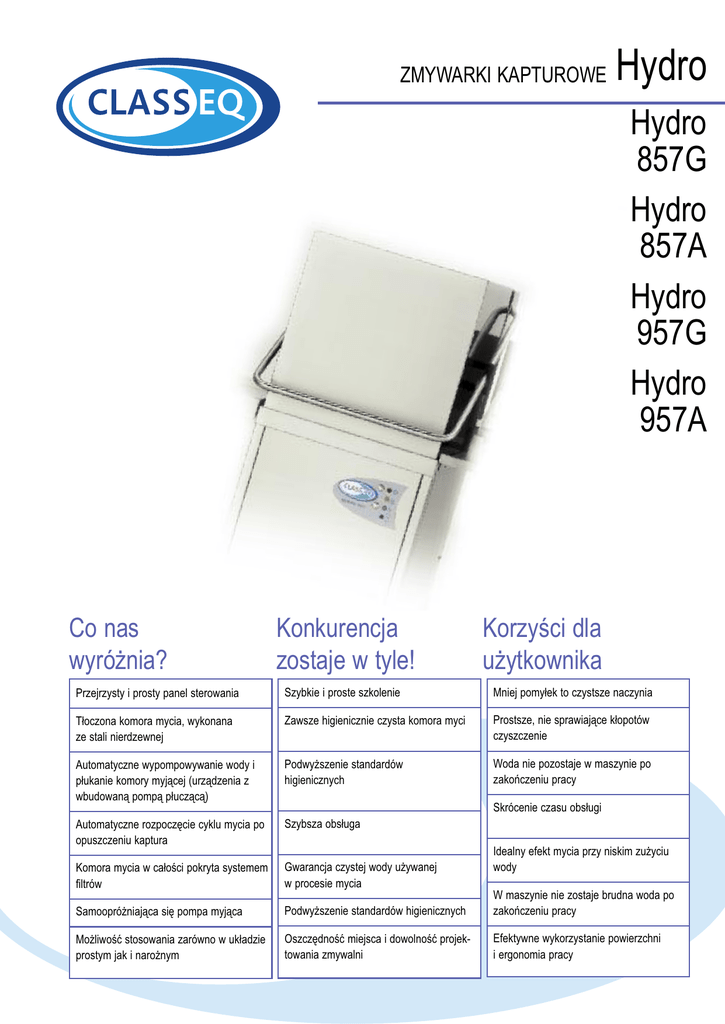 CLASSEQ

ZMYWARKI KAPTUROWE Hydro

Hydro 857G

Hydro 857A

Hydro 957G

Hydro 957A

CLASSEQ

Co nas wyróżnia?

Przejrzysty i prosty panel sterowania

Tłoczona komora mycia, wykonana ze stali nierdzewnej

Automatyczne wypompowywanie wody i płukanie komory myjącej (urządzenia z wbudowaną pompą płuczącą)

Automatyczne rozpoczęcie cyklu mycia po opuszczeniu kaptura

Komora mycia w całości pokryta systemem filtrów

Samoopróżniająca się pompa myjąca

Możliwość stosowania zarówno w układzie prostym jak i narożnym

Konkurencja zostaje w tyle!

Szybkie i proste szkolenie

Zawsze higienicznie czysta komora myci

Podwyższenie standardów higienicznych

Szybsza obsługa

Gwarancja czystej wody używanej w procesie mycia

Podwyższenie standardów higienicznych

Oszczędność miejsca i dowolność projektowania zmywalni

Korzyści dla użytkownika

Mniej pomyłek to czystsze naczynia

Prostsze, nie sprawiające kłopotów czyszczenie

Woda nie pozostaje w maszynie po zakończeniu pracy

Skrócenie czasu obsługi

Idealny efekt mycia przy niskim zużyciu wody

W maszynie nie zostaje brudna woda po zakończeniu pracy

Efektywne wykorzystanie powierzchni i ergonomia pracy